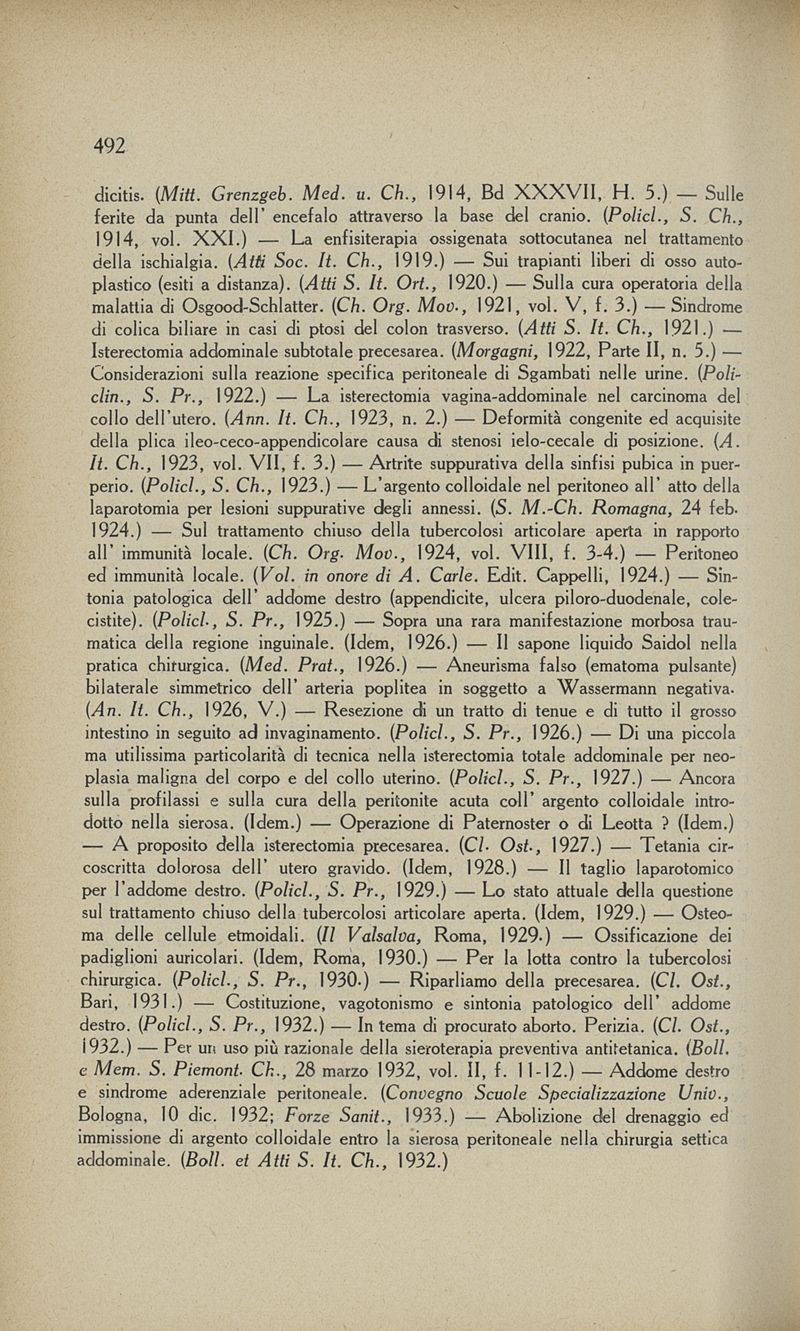 492

dicitis. (Mitt. Grenzgeb. Med. u. Ch., 1914, Bd XXXVII, H. 5.) — Sulle ferite da punta dell' encefalo attraverso la base del cranio. (Policl., S. Ch., 1914, vol. XXI.) — La enfisiterapia ossigenata sottocutanea nel trattamento della ischialgia. (Atti Soc. It. Ch., 1919.) — Sui trapianti liberi di osso autoplastico (esiti a distanza). (Atti S. It. Ort., 1920.) — Sulla cura operatoria della malattia di Osgood-Schlatter. (Ch. Org. Mov., 1921, vol. V, f. 3.) — Sindrome di colica biliare in casi di ptosi del colon trasverso. (Atti S. It. Ch., 1921.) — Isterectomia addominale subtotale precesarea. (Morgagni, 1922, Parte II, n. 5.) — Considerazioni sulla reazione specifica peritoneale di Sgambati nelle urine. (Policlin., S. Pr., 1922.) — La isterectomia vagina-addominale nel carcinoma del collo dell'utero. (Ann. It. Ch., 1923, n. 2.) — Deformità congenite ed acquisite della plica ileo-ceco-appendicolare causa di stenosi ielo-cecale di posizione. (A. It. Ch., 1923, vol. VII, f. 3.) — Artrite suppurativa della sinfisi pubica in puerperio. (Policl., S. Ch., 1923.) — L'argento colloidale nel peritoneo all' atto della laparotomia per lesioni suppurative degli annessi. (S. M.-Ch. Romagna, 24 feb. 1924.) — Sul trattamento chiuso della tubercolosi articolare aperta in rapporto all' immunità locale. (Ch. Org. Mov., 1924, vol. VIII, f. 3-4.) — Peritoneo ed immunità locale. (Vol. in onore di A. Carle. Edit. Cappelli, 1924.) — Sintonia patologica dell' addome destro (appendicite, ulcera piloro-duodenale, colecistite). (Policl., S. Pr., 1925.) — Sopra una rara manifestazione morbosa traumatica della regione inguinale. (Idem, 1926.) — Il sapone liquido Saidol nella pratica chirurgica. (Med. Prat., 1926.) — Aneurisma falso (ematoma pulsante) bilaterale simmetrico dell' arteria poplitea in soggetto a Wassermann negativa. (An. It. Ch., 1926, V.) — Resezione di un tratto di tenue e di tutto il grosso intestino in seguito ad invaginamento. (Policl., S. Pr., 1926.) — Di una piccola ma utilissima particolarità di tecnica nella isterectomia totale addominale per neoplasia maligna del corpo e del collo uterino. (Policl., S. Pr., 1927.) — Ancora sulla profilassi e sulla cura della peritonite acuta coll' argento colloidale introdotto nella sierosa. (Idem.) — Operazione di Paternoster o di Leotta ? (Idem.) — A proposito della isterectomia precesarea. (Cl. Ost., 1927.) — Tetania circoscritta dolorosa dell' utero gravido. (Idem, 1928.) — Il taglio laparotomico per l'addome destro. (Policl., S. Pr., 1929.) — Lo stato attuale della questione sul trattamento chiuso della tubercolosi articolare aperta. (Idem, 1929.) — Osteoma delle cellule etmoidali. (Il Valsalva, Roma, 1929.) — Ossificazione dei padiglioni auricolari. (Idem, Roma, 1930.) — Per la lotta contro la tubercolosi chirurgica. (Policl., S. Pr., 1930.) — Riparliamo della precesarea. (Cl. Ost., Bari, 1931.) — Costituzione, vagotonismo e sintonia patologico dell' addome destro. (Policl., S. Pr., 1932.) — In tema di procurato aborto. Perizia. (Cl. Ost., 1932.) — Per un uso più razionale della sieroterapia preventiva antitetanica. (Boll. e Mem. S. Piemont. Ch., 28 marzo 1932, vol. II, f. 11-12.) — Addome destro e sindrome aderenziale peritoneale. (Convegno Scuole Specializzazione Univ., Bologna, 10 dic. 1932; Forze Sanit., 1933.) — Abolizione del drenaggio ed immissione di argento colloidale entro la sierosa peritoneale nella chirurgia settica addominale. (Boll. et Atti S. It. Ch., 1932.)